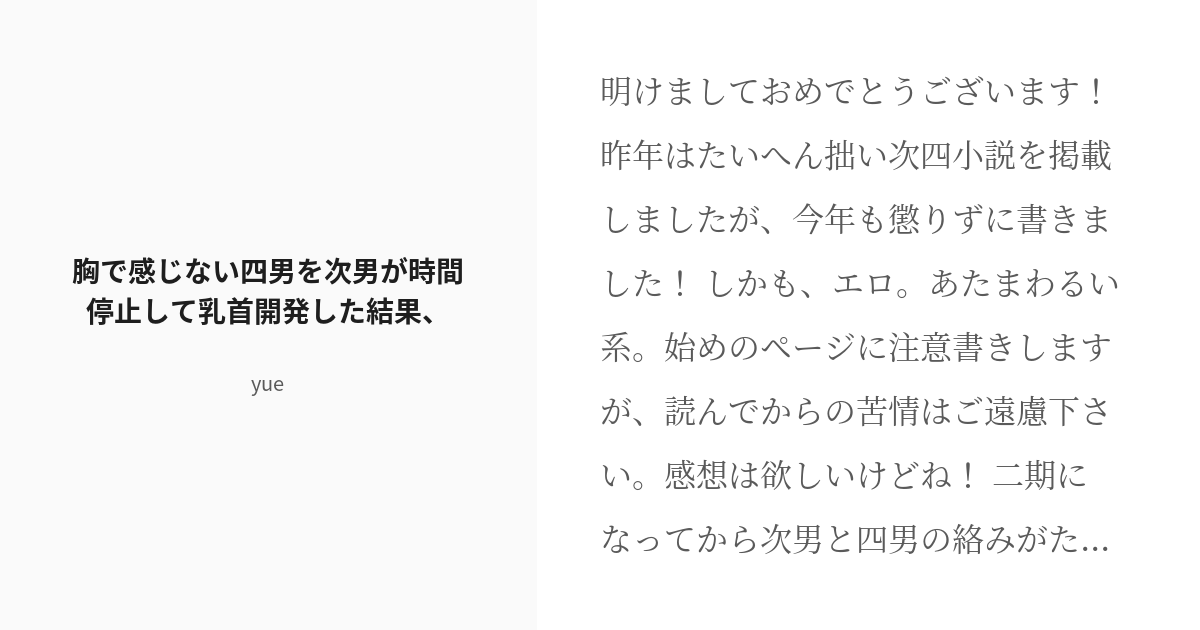 胸で感じない四男を次男が時間停止して乳首開発した結果、

yue

明けましておめでとうございます！昨年はたいへん拙い次四小説を掲載しましたが、今年も懲りずに書きました！ しかも、エロ。あたまわるい系。始めのページに注意書きしますが、読んでからの苦情はご遠慮下さい。感想は欲しいけどね！ 二期になってから次男と四男の絡みがた...